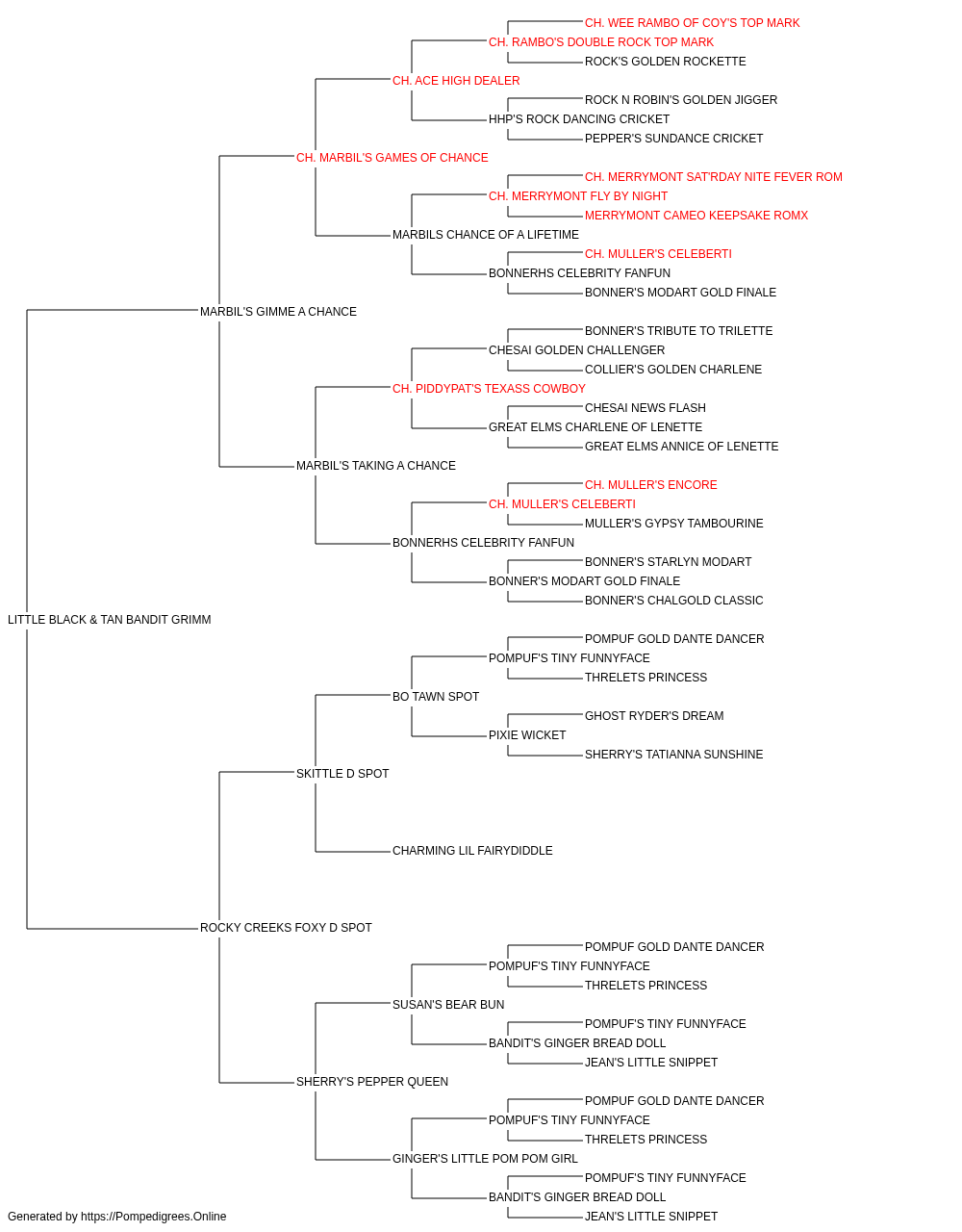 CH. WEE RAMBO OF COY'S TOP MARK
CH. RAMBO'S DOUBLE ROCK TOP MARK
ROCK'S GOLDEN ROCKETTE
CH. ACE HIGH DEALER
ROCK N ROBIN'S GOLDEN JIGGER
HHP'S ROCK DANCING CRICKET
PEPPER'S SUNDANCE CRICKET
CH. MARBIL'S GAMES OF CHANCE
CH. MERRYMONT SAT'RDAY NITE FEVER ROM
CH. MERRYMONT FLY BY NIGHT
MERRYMONT CAMEO KEEPSAKE ROMX
MARBILS CHANCE OF A LIFETIME
CH. MULLER'S CELEBERTI
BONNERHS CELEBRITY FANFUN
BONNER'S MODART GOLD FINALE
MARBIL'S GIMME A CHANCE
BONNER'S TRIBUTE TO TRILETTE
CHESAI GOLDEN CHALLENGER
COLLIER'S GOLDEN CHARLENE
CH. PIDDYPAT'S TEXASS COWBOY
CHESAI NEWS FLASH
GREAT ELMS CHARLENE OF LENETTE
GREAT ELMS ANNICE OF LENETTE
MARBIL'S TAKING A CHANCE
CH. MULLER'S ENCORE
CH. MULLER'S CELEBERTI
MULLER'S GYPSY TAMBOURINE
BONNERHS CELEBRITY FANFUN
BONNER'S STARLYN MODART
BONNER'S MODART GOLD FINALE
BONNER'S CHALGOLD CLASSIC
LITTLE BLACK & TAN BANDIT GRIMM
POMPUF GOLD DANTE DANCER
POMPUF'S TINY FUNNYFACE
THRELETS PRINCESS
BO TAWN SPOT
GHOST RYDER'S DREAM
PIXIE WICKET
SHERRY'S TATIANNA SUNSHINE
SKITTLE D SPOT
CHARMING LIL FAIRYDIDDLE
ROCKY CREEKS FOXY D SPOT
POMPUF GOLD DANTE DANCER
POMPUF'S TINY FUNNYFACE
THRELETS PRINCESS
SUSAN'S BEAR BUN
POMPUF'S TINY FUNNYFACE
BANDIT'S GINGER BREAD DOLL
JEAN'S LITTLE SNIPPET
SHERRY'S PEPPER QUEEN
POMPUF GOLD DANTE DANCER
POMPUF'S TINY FUNNYFACE
THRELETS PRINCESS
GINGER'S LITTLE POM POM GIRL
POMPUF'S TINY FUNNYFACE
BANDIT'S GINGER BREAD DOLL
JEAN'S LITTLE SNIPPET
Generated by https://Pompedigrees.Online